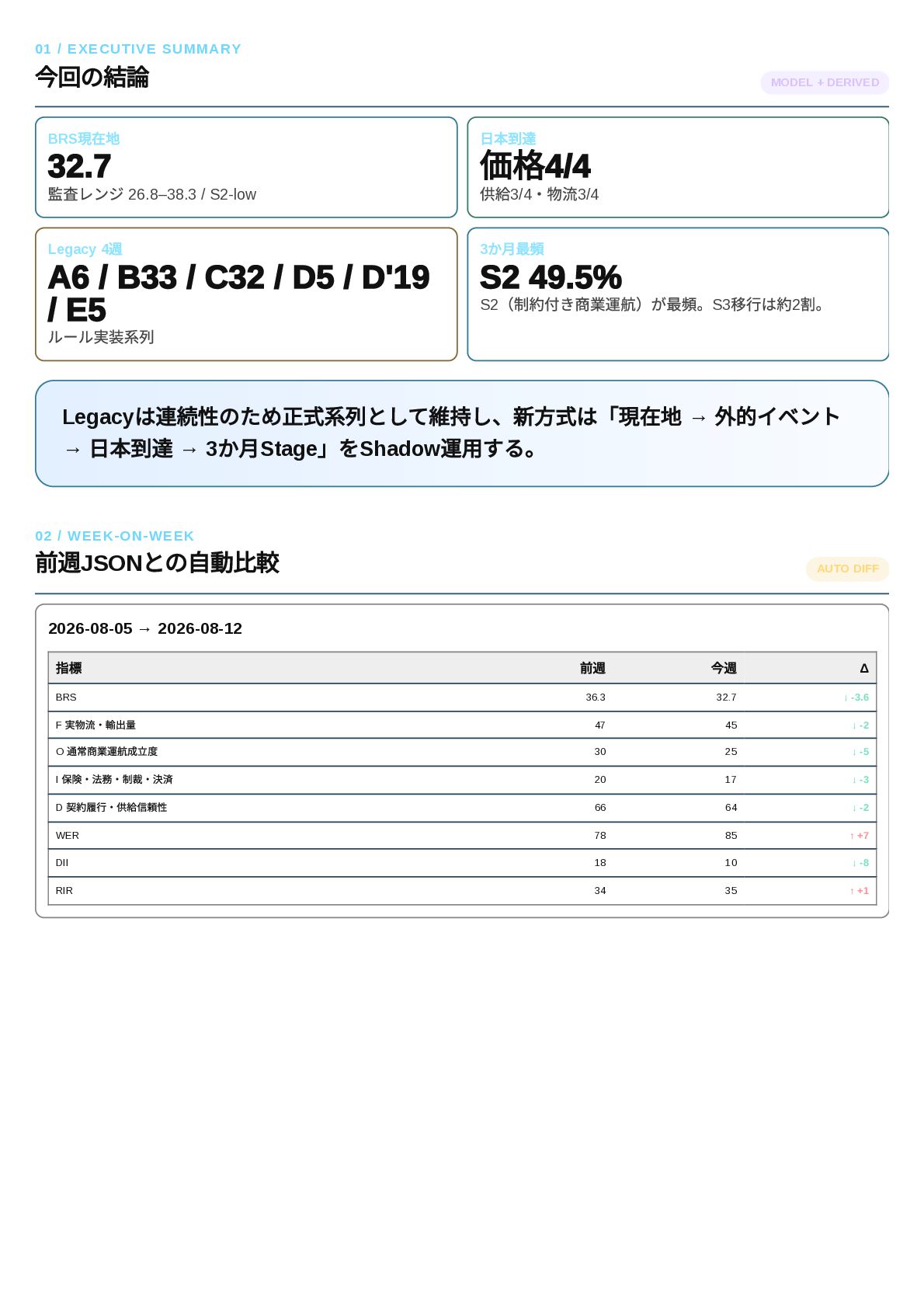 01 / EXECUTIVE SUMMARY

今回の結論

MODEL + DERIVED

BRS現在地
32.7
監査レンジ 26.8–38.3 / S2-low

日本到達
価格4/4
供給3/4・物流3/4

Legacy 4週
A6 / B33 / C32 / D5 / D'19 / E5
ルール実装系列

3か月最頻
S2 49.5%
S2（制約付き商業運航）が最頻。S3移行は約2割。

Legacyは連続性のため正式系列として維持し、新方式は「現在地 → 外的イベント → 日本到達 → 3か月Stage」をShadow運用する。

02 / WEEK-ON-WEEK

前週JSONとの自動比較

AUTO DIFF

2026-08-05 → 2026-08-12

| 指標 | 前週 | 今週 | Δ |
|---|---|---|---|
| BRS | 36.3 | 32.7 | ↓ -3.6 |
| F 実物流・輸出量 | 47 | 45 | ↓ -2 |
| O 通常商業運航成立度 | 30 | 25 | ↓ -5 |
| I 保険・法務・制裁・決済 | 20 | 17 | ↓ -3 |
| D 契約履行・供給信頼性 | 66 | 64 | ↓ -2 |
| WER | 78 | 85 | ↑ +7 |
| DII | 18 | 10 | ↓ -8 |
| RIR | 34 | 35 | ↑ +1 |